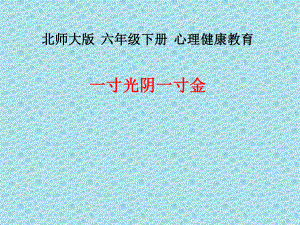 北师大版 六年级下册 心理健康教育

一寸光阴一寸金